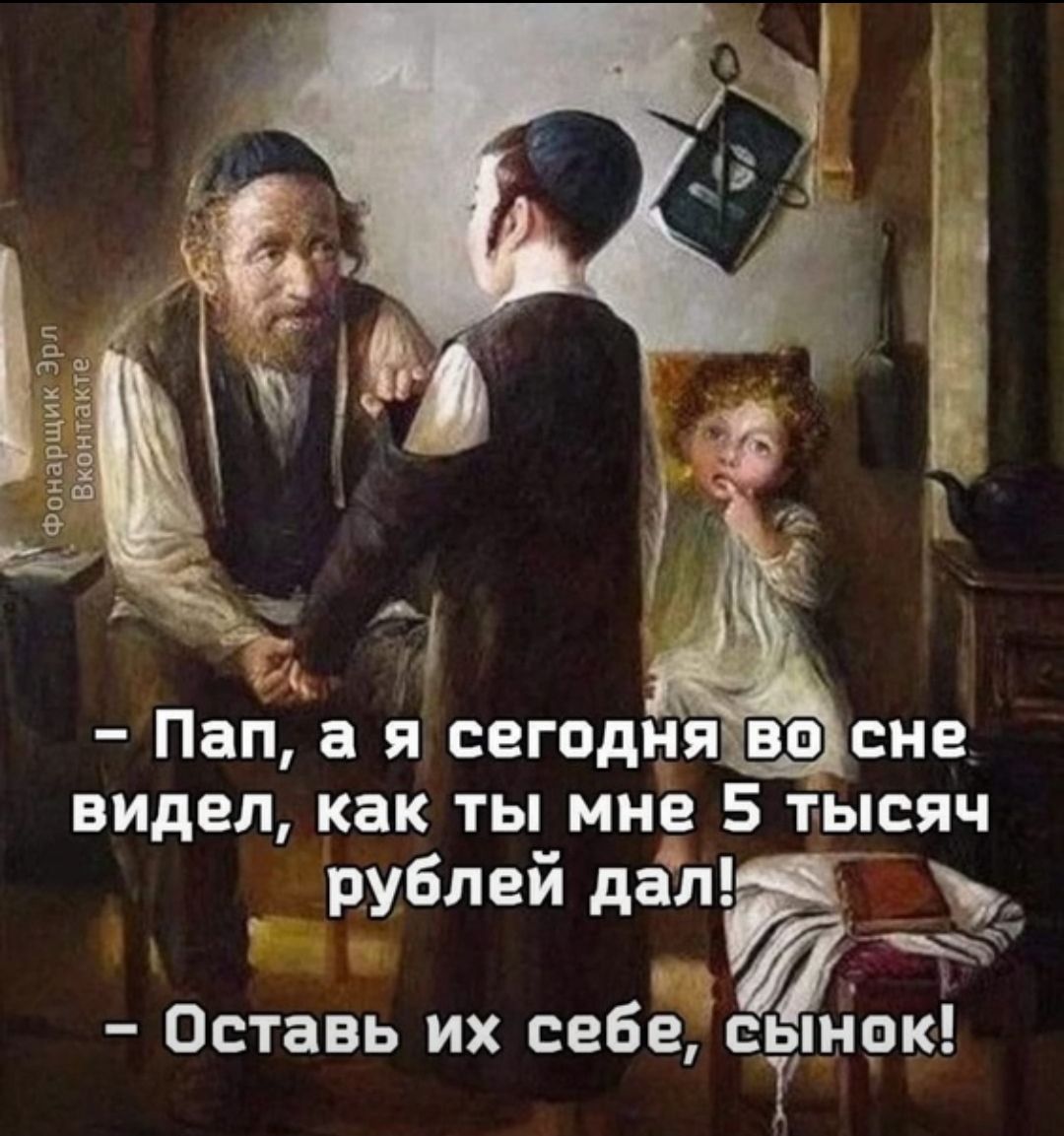 Фонарщик Эрл
Вконтакте

– Пап, а я сегодня во сне видел, как ты мне 5 тысяч рублей дал!

– Оставь их себе, сынок!